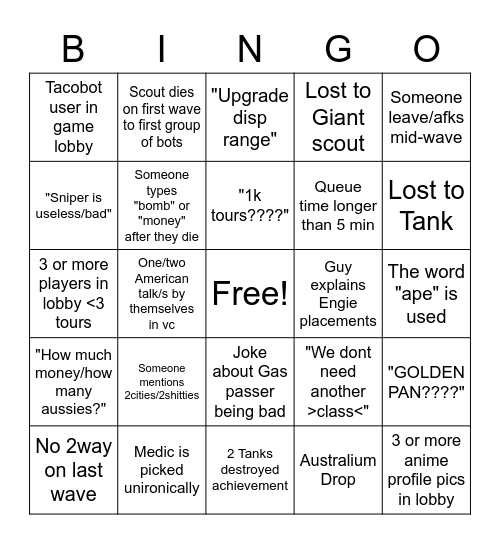 | B | I | N | G | O |
|---|---|---|---|---|
| Tacobot user in game lobby | Scout dies on first wave to first group of bots | "Upgrade disp range" | Lost to Giant scout | Someone leave/afks mid-wave |
| "Sniper is useless/bad" | Someone types "bomb" or "money" after they die | "1k tours????" | Queue time longer than 5 min | Lost to Tank |
| 3 or more players in lobby <3 tours | One/two American talk/s by themselves in vc | Free! | Guy explains Engie placements | The word "ape" is used |
| "How much money/how many aussies?" | Someone mentions 2cities/2shitties | Joke about Gas passer being bad | "We dont need another >class<" | "GOLDEN PAN????" |
| No 2way on last wave | Medic is picked unironically | 2 Tanks destroyed achievement | Australium Drop | 3 or more anime profile pics in lobby |